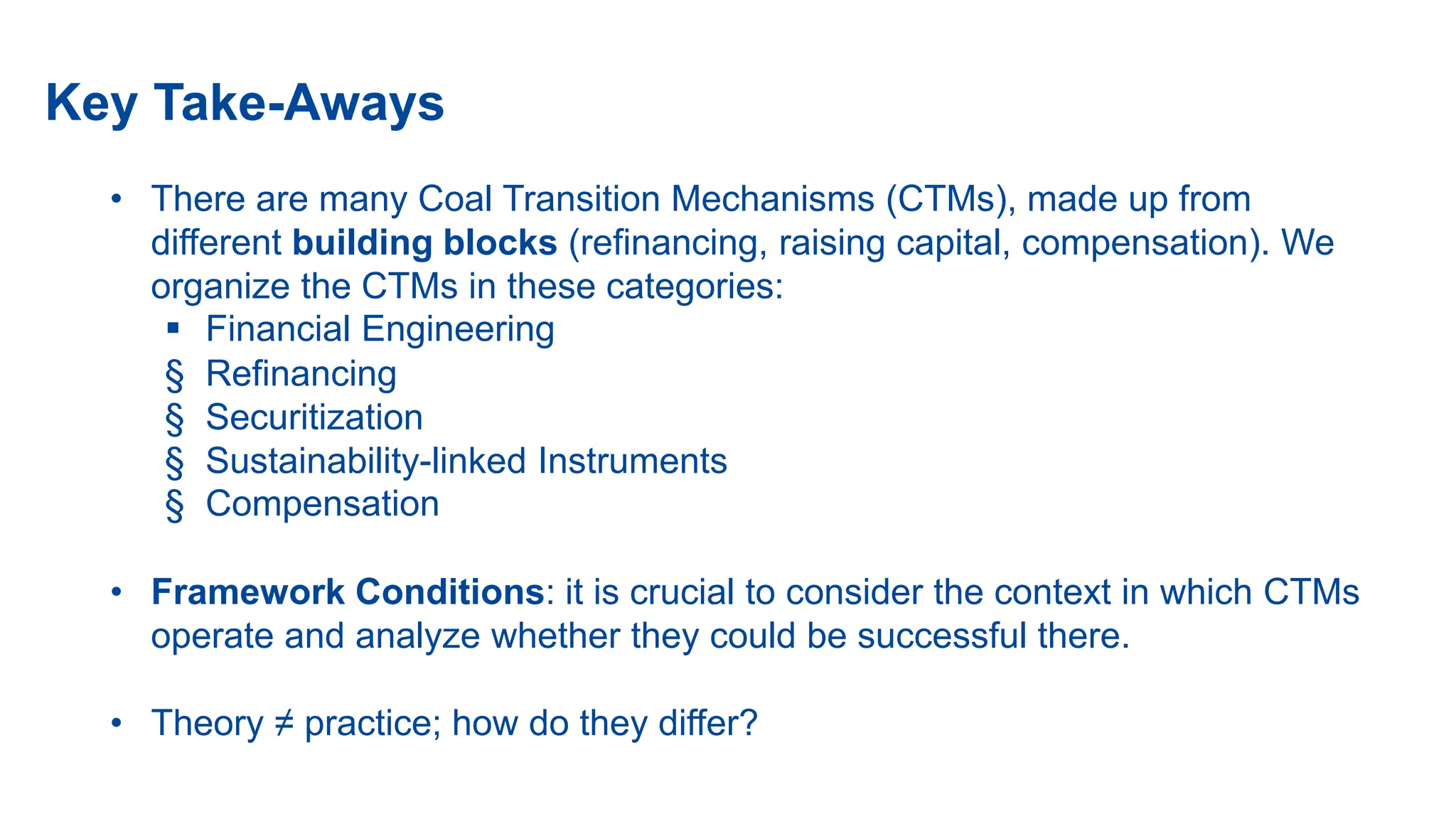 Key Take-Aways

• There are many Coal Transition Mechanisms (CTMs), made up from different building blocks (refinancing, raising capital, compensation). We organize the CTMs in these categories:
▪ Financial Engineering
§ Refinancing
§ Securitization
§ Sustainability-linked Instruments
§ Compensation

• Framework Conditions: it is crucial to consider the context in which CTMs operate and analyze whether they could be successful there.

• Theory ≠ practice; how do they differ?